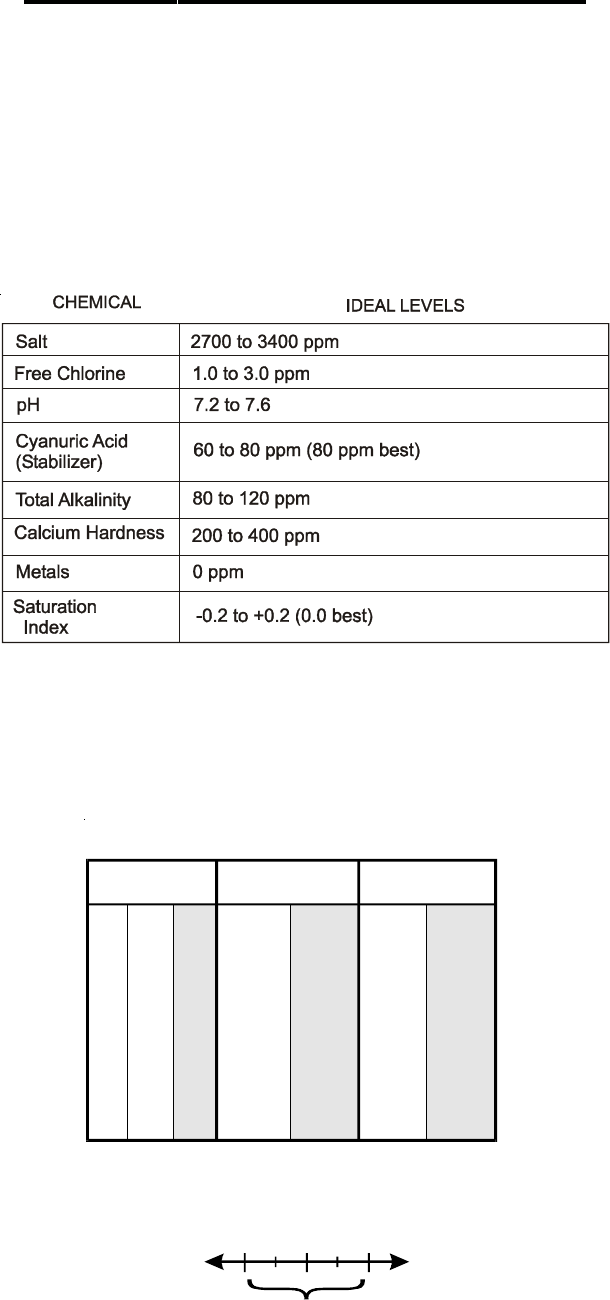 | CHEMICAL | IDEAL LEVELS |
|---|---|
| Salt | 2700 to 3400 ppm |
| Free Chlorine | 1.0 to 3.0 ppm |
| pH | 7.2 to 7.6 |
| Cyanuric Acid (Stabilizer) | 60 to 80 ppm (80 ppm best) |
| Total Alkalinity | 80 to 120 ppm |
| Calcium Hardness | 200 to 400 ppm |
| Metals | 0 ppm |
| Saturation Index | -0.2 to +0.2 (0.0 best) |